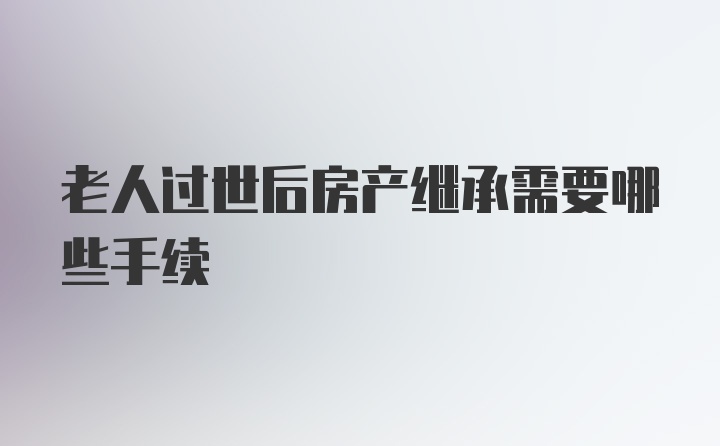 老人过世后房产继承需要哪些手续